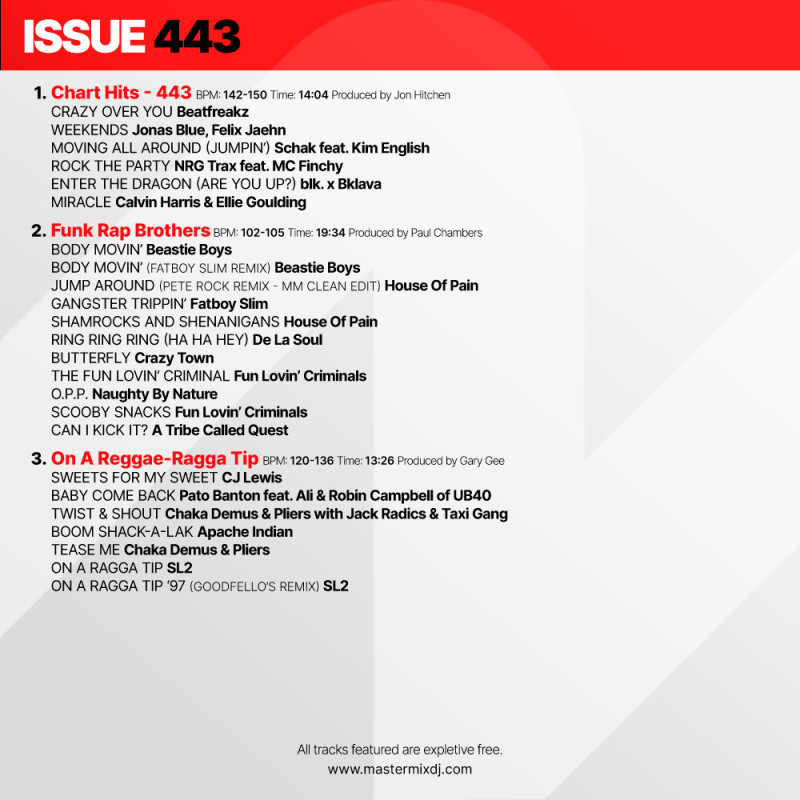 ISSUE 443

1. Chart Hits - 443 BPM: 142-150 Time: 14:04 Produced by Jon Hitchen
CRAZY OVER YOU Beatfreakz
WEEKENDS Jonas Blue, Felix Jaehn
MOVING ALL AROUND (JUMPIN') Schak feat. Kim English
ROCK THE PARTY NRG Trax feat. MC Finchy
ENTER THE DRAGON (ARE YOU UP?) blk. x Bklava
MIRACLE Calvin Harris & Ellie Goulding

2. Funk Rap Brothers BPM: 102-105 Time: 19:34 Produced by Paul Chambers
BODY MOVIN' Beastie Boys
BODY MOVIN' (FATBOY SLIM REMIX) Beastie Boys
JUMP AROUND (PETE ROCK REMIX - MM CLEAN EDIT) House Of Pain
GANGSTER TRIPPIN' Fatboy Slim
SHAMROCKS AND SHENANIGANS House Of Pain
RING RING RING (HA HA HEY) De La Soul
BUTTERFLY Crazy Town
THE FUN LOVIN' CRIMINAL Fun Lovin' Criminals
O.P.P. Naughty By Nature
SCOOBY SNACKS Fun Lovin' Criminals
CAN I KICK IT? A Tribe Called Quest

3. On A Reggae-Ragga Tip BPM: 120-136 Time: 13:26 Produced by Gary Gee
SWEETS FOR MY SWEET CJ Lewis
BABY COME BACK Pato Banton feat. Ali & Robin Campbell of UB40
TWIST & SHOUT Chaka Demus & Pliers with Jack Radics & Taxi Gang
BOOM SHACK-A-LAK Apache Indian
TEASE ME Chaka Demus & Pliers
ON A RAGGA TIP SL2
ON A RAGGA TIP '97 (GOODFELLO'S REMIX) SL2

All tracks featured are expletive free.
www.mastermixdj.com